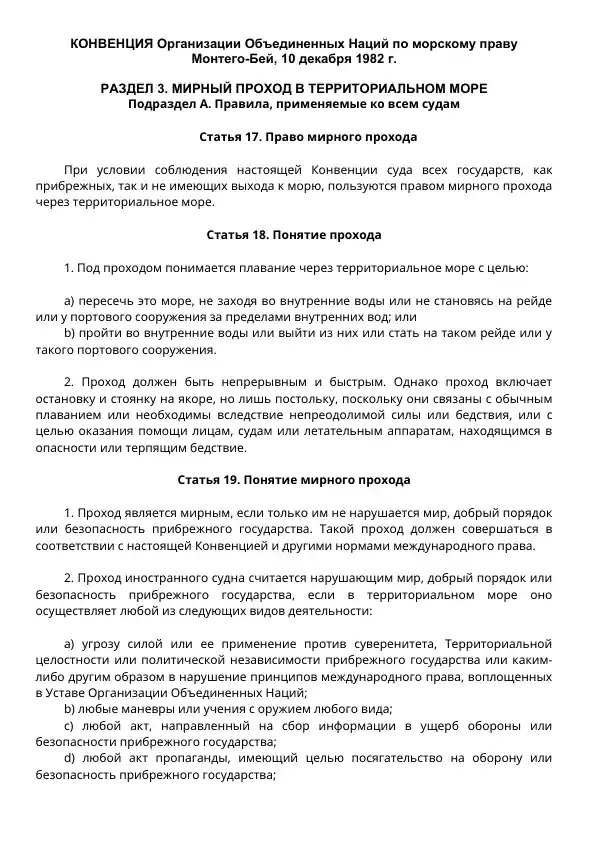 КОНВЕНЦИЯ Организации Объединенных Наций по морскому праву
Монтего-Бей, 10 декабря 1982 г.

РАЗДЕЛ 3. МИРНЫЙ ПРОХОД В ТЕРРИТОРИАЛЬНОМ МОРЕ
Подраздел А. Правила, применяемые ко всем судам

Статья 17. Право мирного прохода

При условии соблюдения настоящей Конвенции суда всех государств, как прибрежных, так и не имеющих выхода к морю, пользуются правом мирного прохода через территориальное море.

Статья 18. Понятие прохода

1. Под проходом понимается плавание через территориальное море с целью:

a) пересечь это море, не заходя во внутренние воды или не становясь на рейде или у портового сооружения за пределами внутренних вод; или
b) пройти во внутренние воды или выйти из них или стать на таком рейде или у такого портового сооружения.

2. Проход должен быть непрерывным и быстрым. Однако проход включает остановку и стоянку на якоре, но лишь постольку, поскольку они связаны с обычным плаванием или необходимы вследствие непреодолимой силы или бедствия, или с целью оказания помощи лицам, судам или летательным аппаратам, находящимся в опасности или терпящим бедствие.

Статья 19. Понятие мирного прохода

1. Проход является мирным, если только им не нарушается мир, добрый порядок или безопасность прибрежного государства. Такой проход должен совершаться в соответствии с настоящей Конвенцией и другими нормами международного права.

2. Проход иностранного судна считается нарушающим мир, добрый порядок или безопасность прибрежного государства, если в территориальном море оно осуществляет любой из следующих видов деятельности:

a) угрозу силой или ее применение против суверенитета, Территориальной целостности или политической независимости прибрежного государства или каким-либо другим образом в нарушение принципов международного права, воплощенных в Уставе Организации Объединенных Наций;
b) любые маневры или учения с оружием любого вида;
c) любой акт, направленный на сбор информации в ущерб обороны или безопасности прибрежного государства;
d) любой акт пропаганды, имеющий целью посягательство на оборону или безопасность прибрежного государства;